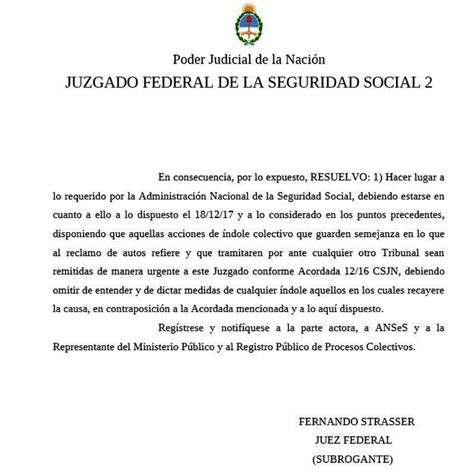 Poder Judicial de la Nación
JUZGADO FEDERAL DE LA SEGURIDAD SOCIAL 2

En consecuencia, por lo expuesto, RESUELVO: 1) Hacer lugar a lo requerido por la Administración Nacional de la Seguridad Social, debiendo estarse en cuanto a ello a lo dispuesto el 18/12/17 y a lo considerado en los puntos precedentes, disponiendo que aquellas acciones de índole colectivo que guarden semejanza en lo que al reclamo de autos refiere y que tramitaren por ante cualquier otro Tribunal sean remitidas de manera urgente a este Juzgado conforme Acordada 12/16 CSJN, debiendo omitir de entender y de dictar medidas de cualquier índole aquellos en los cuales recayere la causa, en contraposición a la Acordada mencionada y a lo aquí dispuesto.

Regístrese y notifíquese a la parte actora, a ANSeS y a la Representante del Ministerio Público y al Registro Público de Procesos Colectivos.

FERNANDO STRASSER
JUEZ FEDERAL
(SUBROGANTE)